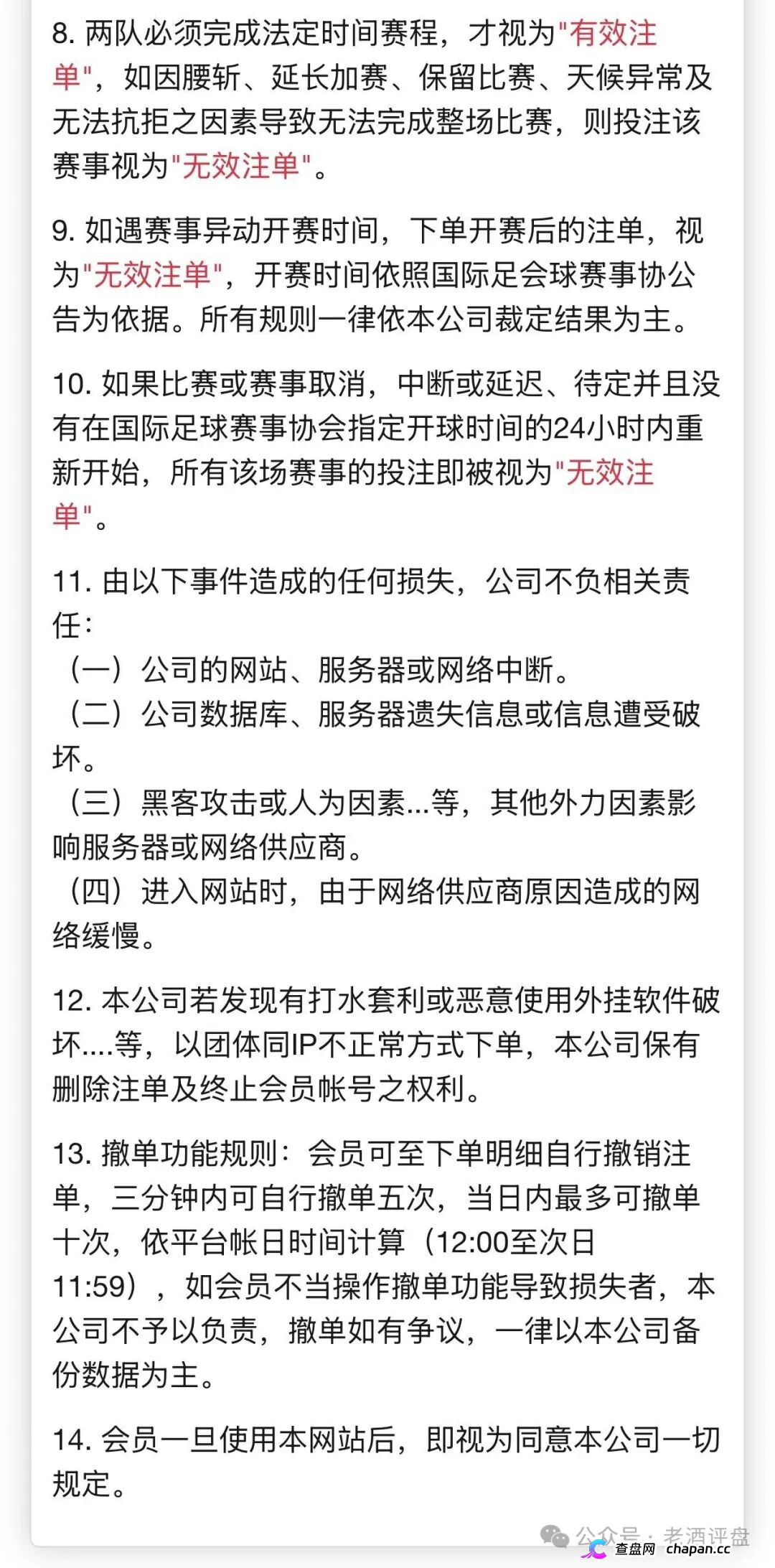 8. 两队必须完成法定时间赛程，才视为"有效注单"，如因腰斩、延长加赛、保留比赛、天候异常及无法抗拒之因素导致无法完成整场比赛，则投注该赛事视为"无效注单"。

9. 如遇赛事异动开赛时间，下单开赛后的注单，视为"无效注单"，开赛时间依照国际足会球赛事协公告为依据。所有规则一律依本公司裁定结果为主。

10. 如果比赛或赛事取消，中断或延迟、待定并且没有在国际足球赛事协会指定开球时间的24小时内重新开始，所有该场赛事的投注即被视为"无效注单"。

11. 由以下事件造成的任何损失，公司不负相关责任：
（一）公司的网站、服务器或网络中断。
（二）公司数据库、服务器遗失信息或信息遭受破坏。
（三）黑客攻击或人为因素...等，其他外力因素影响服务器或网络供应商。
（四）进入网站时，由于网络供应商原因造成的网络缓慢。

12. 本公司若发现有打水套利或恶意使用外挂软件破坏....等，以团体同IP不正常方式下单，本公司保有删除注单及终止会员帐号之权利。

13. 撤单功能规则：会员可至下单明细自行撤销注单，三分钟内可自行撤单五次，当日内最多可撤单十次，依平台帐日时间计算（12:00至次日11:59），如会员不当操作撤单功能导致损失者，本公司不予以负责，撤单如有争议，一律以本公司备份数据为主。

14. 会员一旦使用本网站后，即视为同意本公司一切规定。

公众号 · 老酒评盘
查盘网 chapan.cc